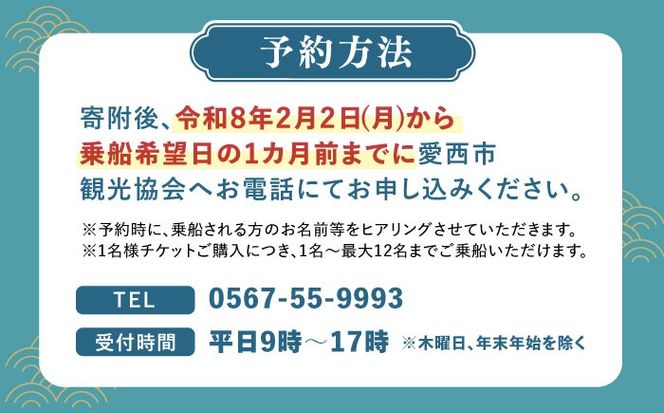 予約方法

寄附後、令和8年2月2日(月)から乗船希望日の1カ月前までに愛西市観光協会へお電話にてお申し込みください。

※予約時に、乗船される方のお名前等をヒアリングさせていただきます。
※1名様チケットご購入につき、1名～最大12名までご乗船いただけます。

TEL 0567-55-9993

受付時間 平日9時～17時 ※木曜日、年末年始を除く